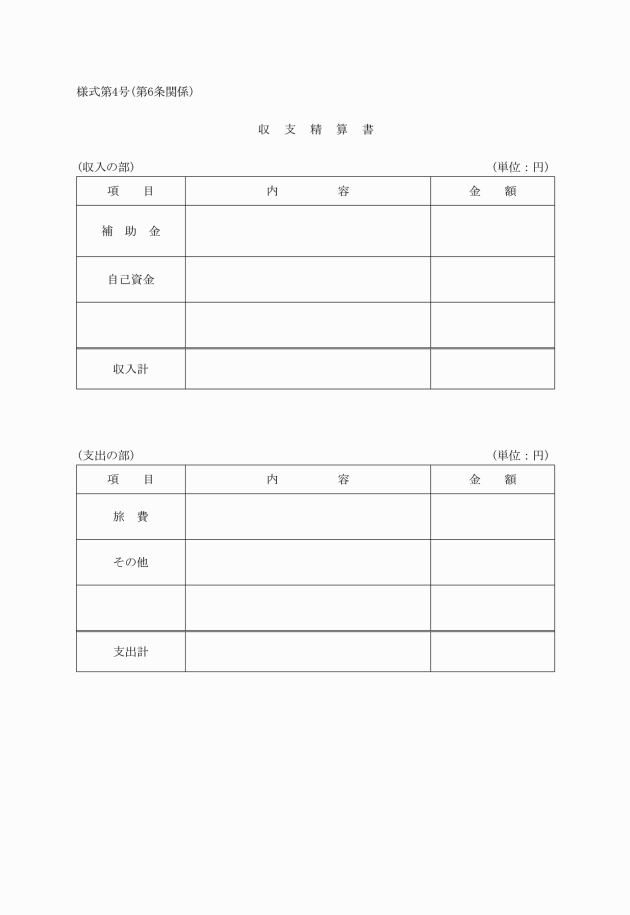 様式第4号（第6条関係）

収 支 精 算 書

（収入の部） （単位：円）

| 項　　目 | 内　　　　容 | 金　　額 |
|---|---|---|
| 補 助 金 | | |
| 自己資金 | | |
| | | |
| 収入計 | | |

（支出の部） （単位：円）

| 項　　目 | 内　　　　容 | 金　　額 |
|---|---|---|
| 旅　費 | | |
| その他 | | |
| | | |
| 支出計 | | |